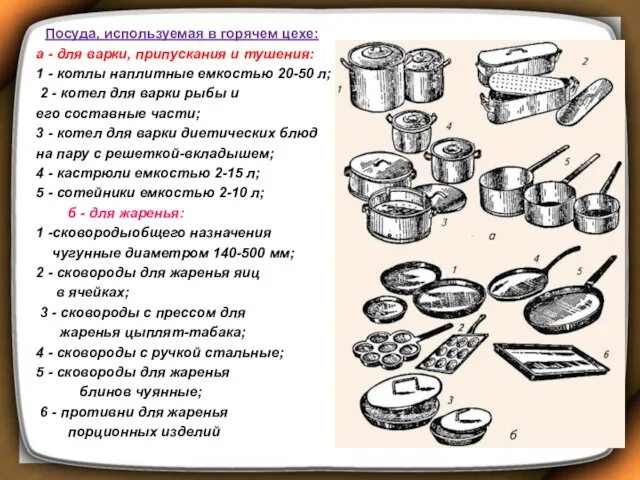 Посуда, используемая в горячем цехе:
а - для варки, припускания и тушения:
1 - котлы наплитные емкостью 20-50 л;
2 - котел для варки рыбы и его составные части;
3 - котел для варки диетических блюд на пару с решеткой-вкладышем;
4 - кастрюли емкостью 2-15 л;
5 - сотейники емкостью 2-10 л;
б - для жаренья:
1 -сковородыобщего назначения чугунные диаметром 140-500 мм;
2 - сковороды для жаренья яиц в ячейках;
3 - сковороды с прессом для жаренья цыплят-табака;
4 - сковороды с ручкой стальные;
5 - сковороды для жаренья блинов чуянные;
6 - противни для жаренья порционных изделий

1
2
4
5
3
а
1
4
5
2
6
3
б